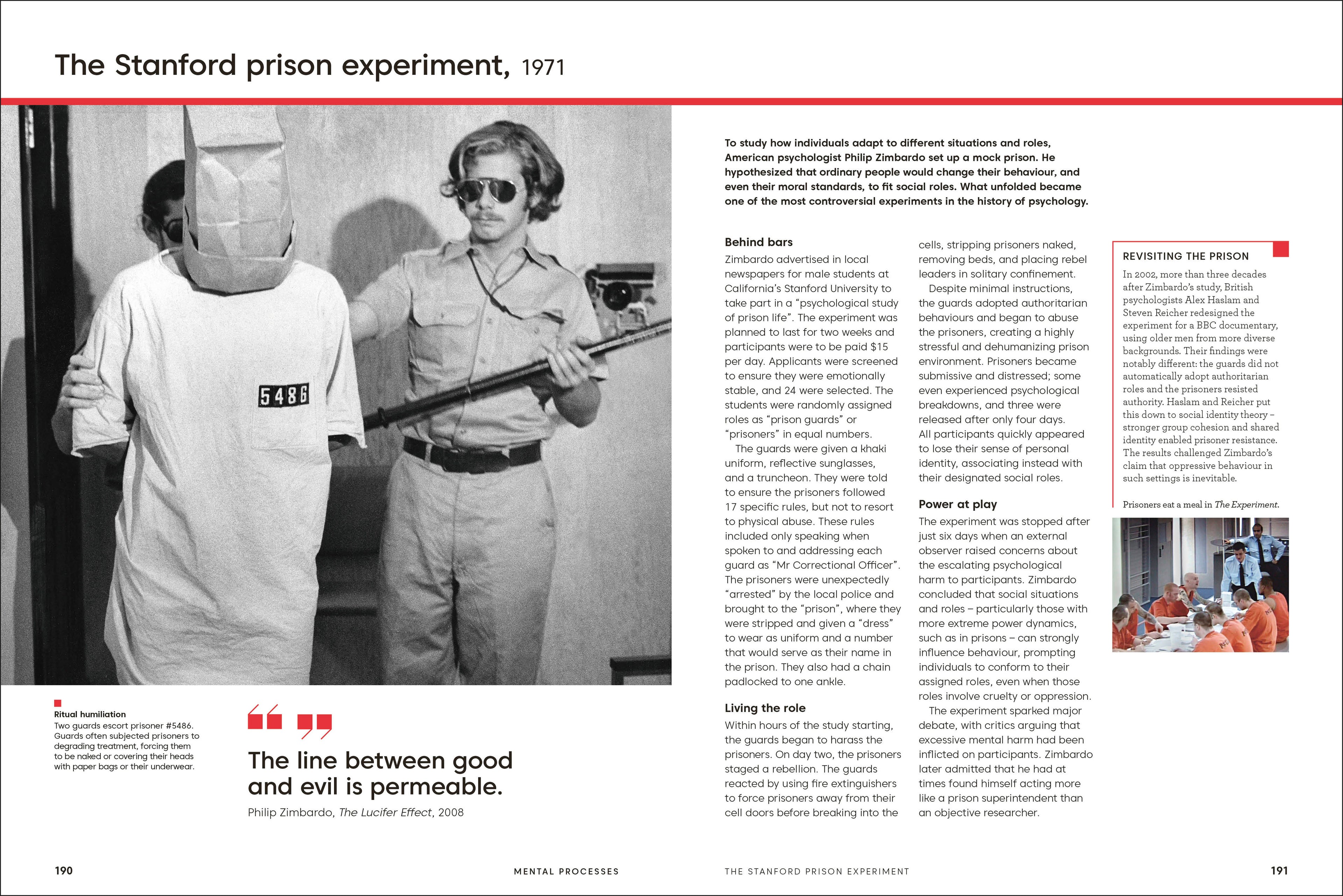 The Stanford prison experiment, 1971

5486

Ritual humiliation
Two guards escort prisoner #5486. Guards often subjected prisoners to degrading treatment, forcing them to be naked or covering their heads with paper bags or their underwear.

The line between good and evil is permeable.

Philip Zimbardo, The Lucifer Effect, 2008

To study how individuals adapt to different situations and roles, American psychologist Philip Zimbardo set up a mock prison. He hypothesized that ordinary people would change their behaviour, and even their moral standards, to fit social roles. What unfolded became one of the most controversial experiments in the history of psychology.

Behind bars

Zimbardo advertised in local newspapers for male students at California's Stanford University to take part in a "psychological study of prison life". The experiment was planned to last for two weeks and participants were to be paid $15 per day. Applicants were screened to ensure they were emotionally stable, and 24 were selected. The students were randomly assigned roles as "prison guards" or "prisoners" in equal numbers.

The guards were given a khaki uniform, reflective sunglasses, and a truncheon. They were told to ensure the prisoners followed 17 specific rules, but not to resort to physical abuse. These rules included only speaking when spoken to and addressing each guard as "Mr Correctional Officer". The prisoners were unexpectedly "arrested" by the local police and brought to the "prison", where they were stripped and given a "dress" to wear as uniform and a number that would serve as their name in the prison. They also had a chain padlocked to one ankle.

Living the role

Within hours of the study starting, the guards began to harass the prisoners. On day two, the prisoners staged a rebellion. The guards reacted by using fire extinguishers to force prisoners away from their cell doors before breaking into the cells, stripping prisoners naked, removing beds, and placing rebel leaders in solitary confinement.

Despite minimal instructions, the guards adopted authoritarian behaviours and began to abuse the prisoners, creating a highly stressful and dehumanizing prison environment. Prisoners became submissive and distressed; some even experienced psychological breakdowns, and three were released after only four days. All participants quickly appeared to lose their sense of personal identity, associating instead with their designated social roles.

Power at play

The experiment was stopped after just six days when an external observer raised concerns about the escalating psychological harm to participants. Zimbardo concluded that social situations and roles – particularly those with more extreme power dynamics, such as in prisons – can strongly influence behaviour, prompting individuals to conform to their assigned roles, even when those roles involve cruelty or oppression.

The experiment sparked major debate, with critics arguing that excessive mental harm had been inflicted on participants. Zimbardo later admitted that he had at times found himself acting more like a prison superintendent than an objective researcher.

REVISITING THE PRISON

In 2002, more than three decades after Zimbardo's study, British psychologists Alex Haslam and Steven Reicher redesigned the experiment for a BBC documentary, using older men from more diverse backgrounds. Their findings were notably different: the guards did not automatically adopt authoritarian roles and the prisoners resisted authority. Haslam and Reicher put this down to social identity theory – stronger group cohesion and shared identity enabled prisoner resistance. The results challenged Zimbardo's claim that oppressive behaviour in such settings is inevitable.

Prisoners eat a meal in The Experiment.

190 MENTAL PROCESSES

THE STANFORD PRISON EXPERIMENT 191